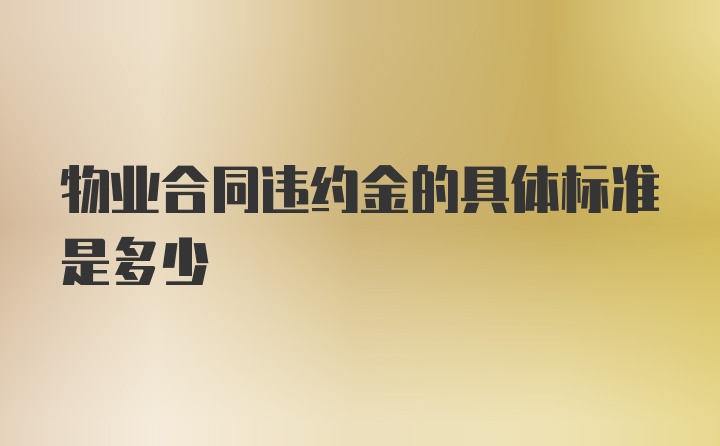 物业合同违约金的具体标准是多少